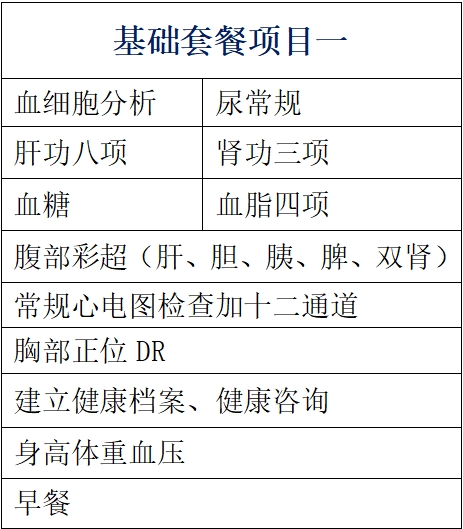 | 基础套餐项目一 | |
|---|---|
| 血细胞分析 | 尿常规 |
| 肝功八项 | 肾功三项 |
| 血糖 | 血脂四项 |
| 腹部彩超（肝、胆、胰、脾、双肾） | |
| 常规心电图检查加十二通道 | |
| 胸部正位DR | |
| 建立健康档案、健康咨询 | |
| 身高体重血压 | |
| 早餐 | |